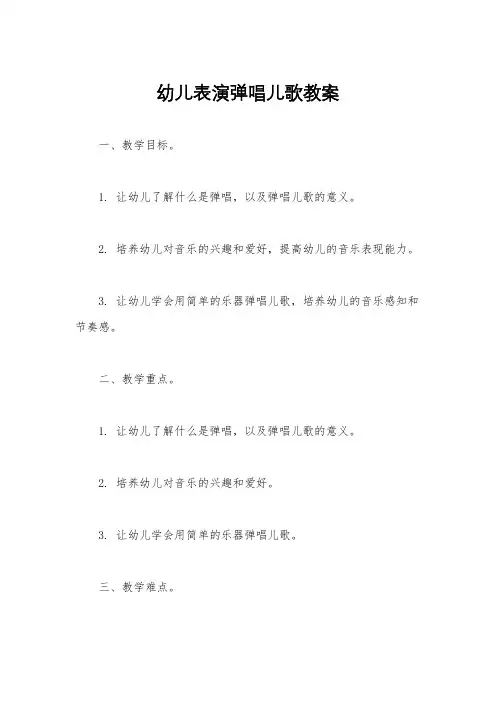 幼儿表演弹唱儿歌教案

一、教学目标。

1. 让幼儿了解什么是弹唱，以及弹唱儿歌的意义。

2. 培养幼儿对音乐的兴趣和爱好，提高幼儿的音乐表现能力。

3. 让幼儿学会用简单的乐器弹唱儿歌，培养幼儿的音乐感知和节奏感。

二、教学重点。

1. 让幼儿了解什么是弹唱，以及弹唱儿歌的意义。

2. 培养幼儿对音乐的兴趣和爱好。

3. 让幼儿学会用简单的乐器弹唱儿歌。

三、教学难点。